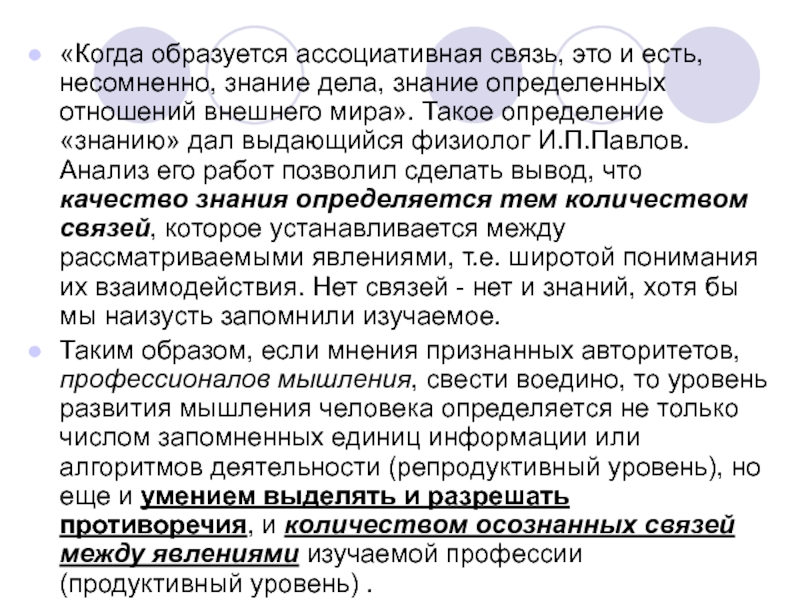 «Когда образуется ассоциативная связь, это и есть, несомненно, знание дела, знание определенных отношений внешнего мира». Такое определение «знанию» дал выдающийся физиолог И.П.Павлов. Анализ его работ позволил сделать вывод, что качество знания определяется тем количеством связей, которое устанавливается между рассматриваемыми явлениями, т.е. широтой понимания их взаимодействия. Нет связей - нет и знаний, хотя бы мы наизусть запомнили изучаемое.

Таким образом, если мнения признанных авторитетов, профессионалов мышления, свести воедино, то уровень развития мышления человека определяется не только числом запомненных единиц информации или алгоритмов деятельности (репродуктивный уровень), но еще и умением выделять и разрешать противоречия, и количеством осознанных связей между явлениями изучаемой профессии (продуктивный уровень) .